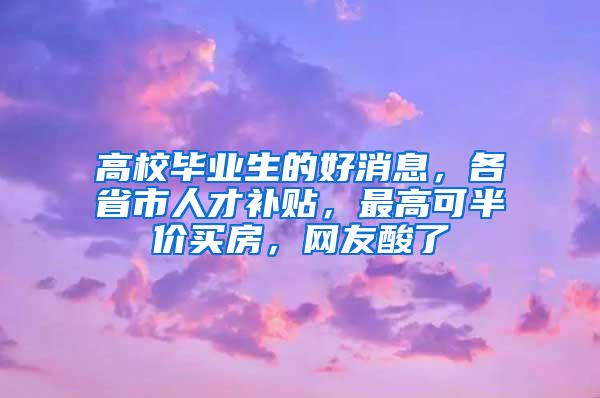 高校毕业生的好消息，各省市人才补贴，最高可半价买房，网友酸了